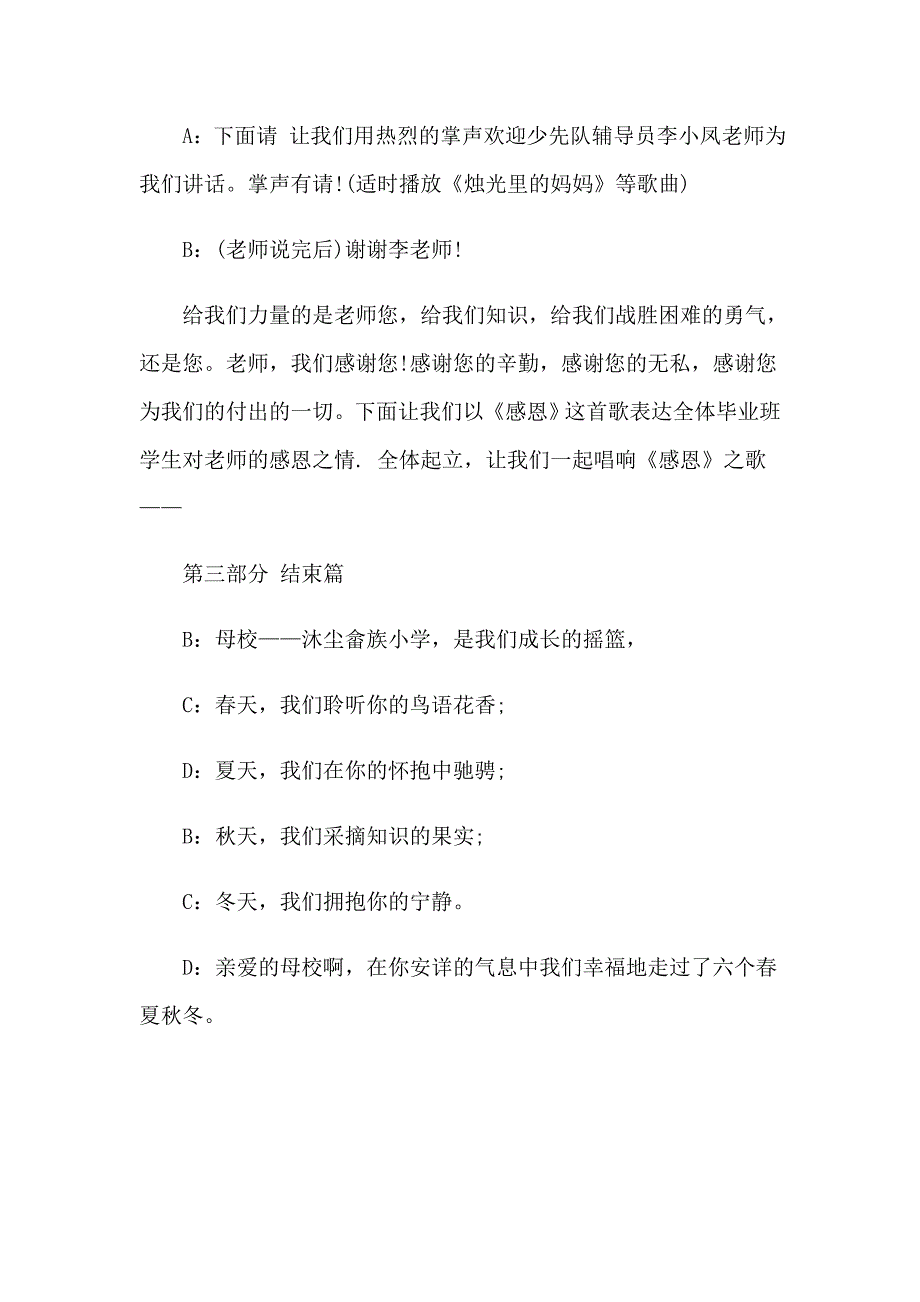 A：下面请 让我们用热烈的掌声欢迎少先队辅导员李小凤老师为我们讲话。掌声有请!(适时播放《烛光里的妈妈》等歌曲)

B：(老师说完后)谢谢李老师!

给我们力量的是老师您，给我们知识，给我们战胜困难的勇气，还是您。老师，我们感谢您!感谢您的辛勤，感谢您的无私，感谢您为我们的付出的一切。下面让我们以《感恩》这首歌表达全体毕业班学生对老师的感恩之情. 全体起立，让我们一起唱响《感恩》之歌——

第三部分 结束篇

B：母校——沐尘畲族小学，是我们成长的摇篮，

C：春天，我们聆听你的鸟语花香;

D：夏天，我们在你的怀抱中驰骋;

B：秋天，我们采摘知识的果实;

C：冬天，我们拥抱你的宁静。

D：亲爱的母校啊，在你安详的气息中我们幸福地走过了六个春夏秋冬。